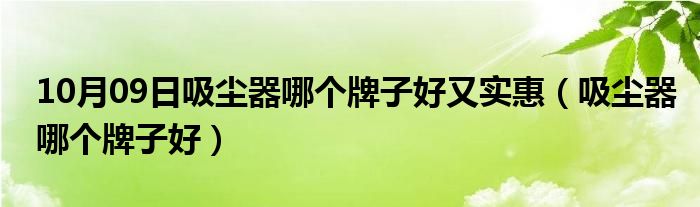 10月09日吸尘器哪个牌子好又实惠（吸尘器哪个牌子好）